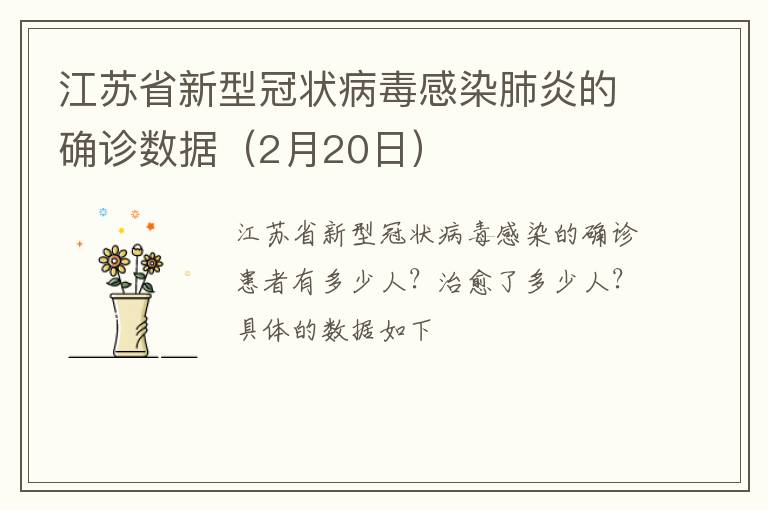 江苏省新型冠状病毒感染肺炎的确诊数据（2月20日）

江苏省新型冠状病毒感染的确诊患者有多少人？治愈了多少人？具体的数据如下